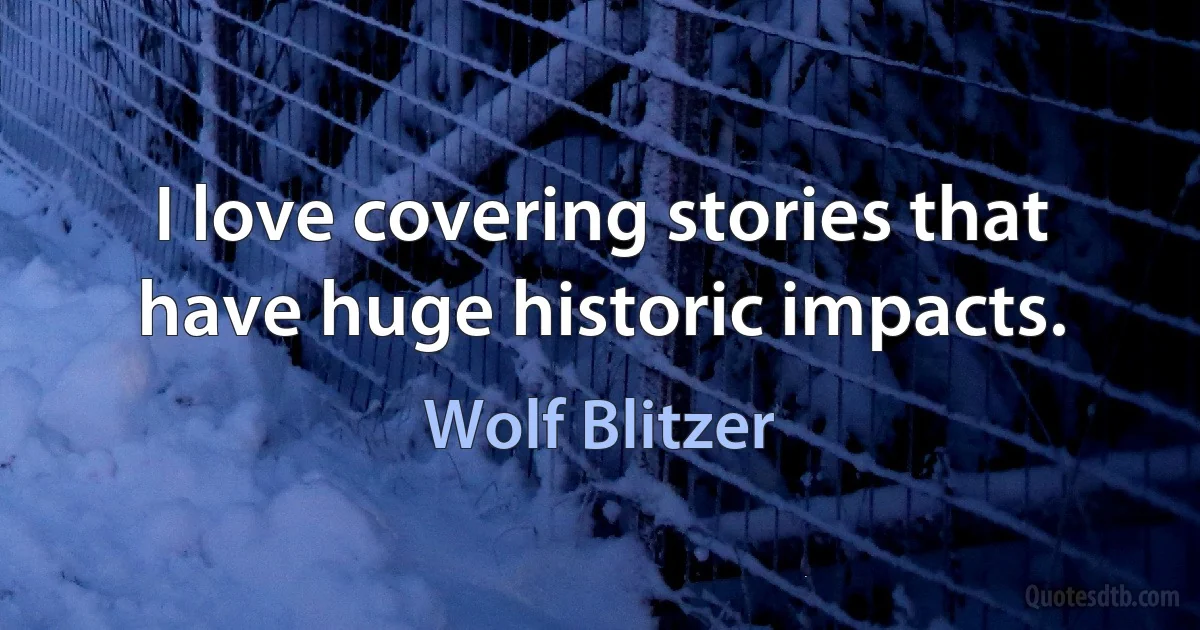 I love covering stories that have huge historic impacts.

Wolf Blitzer

Quotesdtb.com